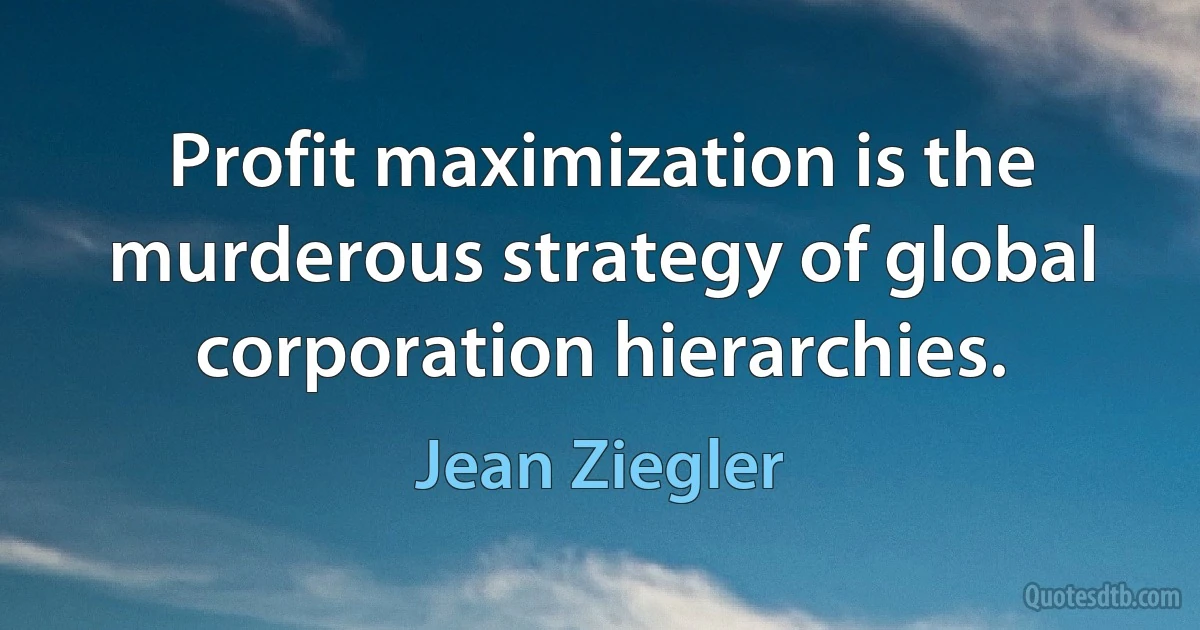 Profit maximization is the murderous strategy of global corporation hierarchies.

Jean Ziegler

Quotesdtb.com